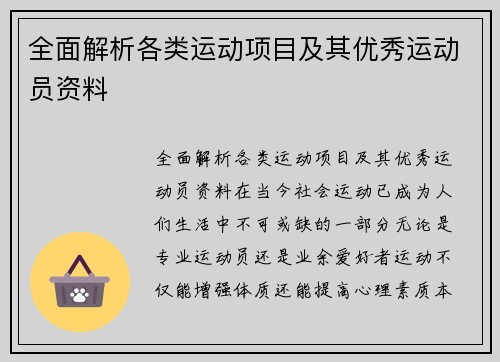 全面解析各类运动项目及其优秀运动员资料

全面解析各类运动项目及其优秀运动员资料在当今社会运动已成为人们生活中不可或缺的一部分无论是专业运动员还是业余爱好者运动不仅能增强体质还能提高心理素质本